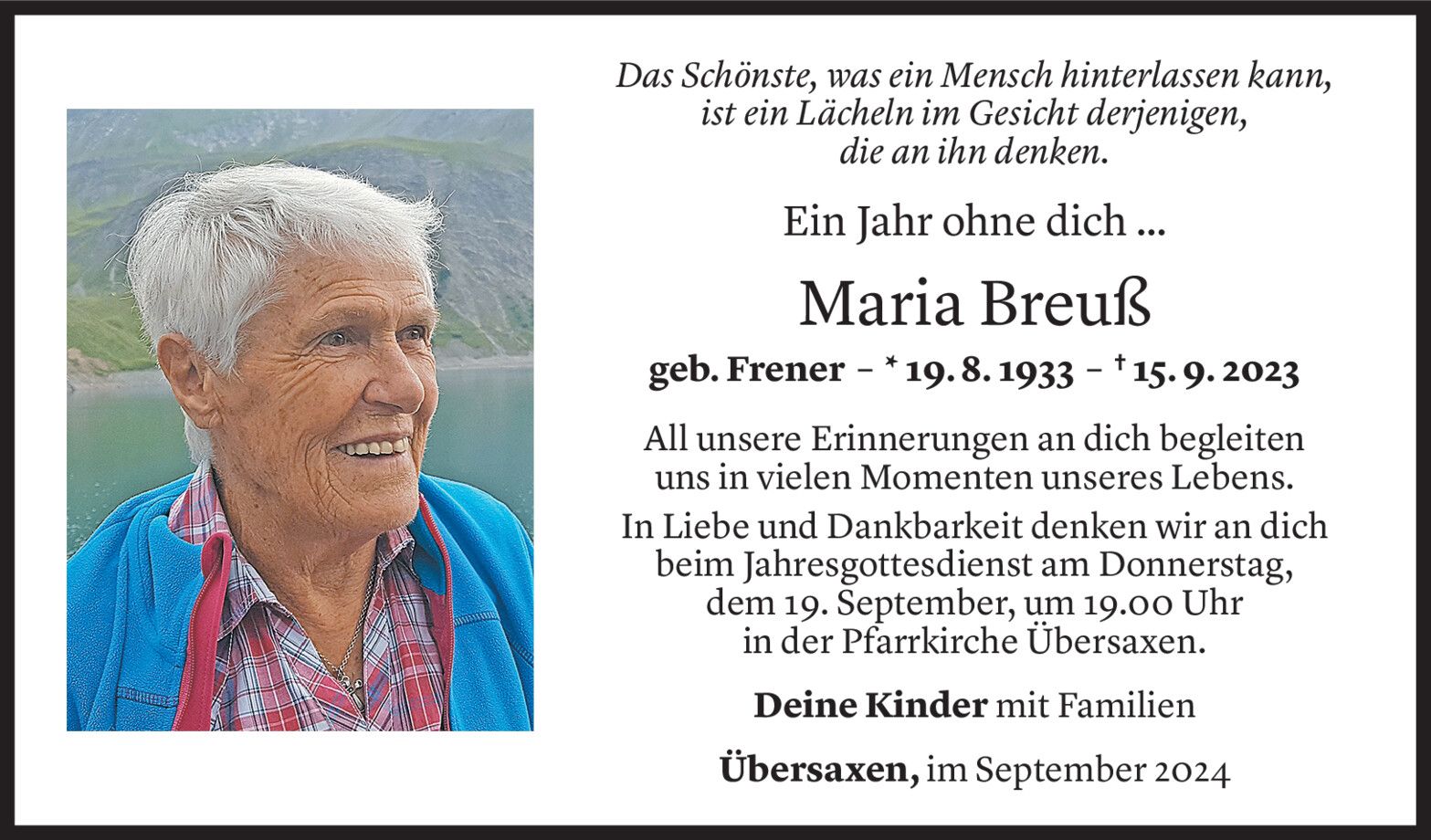 Das Schönste, was ein Mensch hinterlassen kann,
ist ein Lächeln im Gesicht derjenigen,
die an ihn denken.

Ein Jahr ohne dich ...

Maria Breuß

geb. Frener – * 19. 8. 1933 – † 15. 9. 2023

All unsere Erinnerungen an dich begleiten uns in vielen Momenten unseres Lebens.

In Liebe und Dankbarkeit denken wir an dich beim Jahresgottesdienst am Donnerstag, dem 19. September, um 19.00 Uhr in der Pfarrkirche Übersaxen.

Deine Kinder mit Familien

Übersaxen, im September 2024